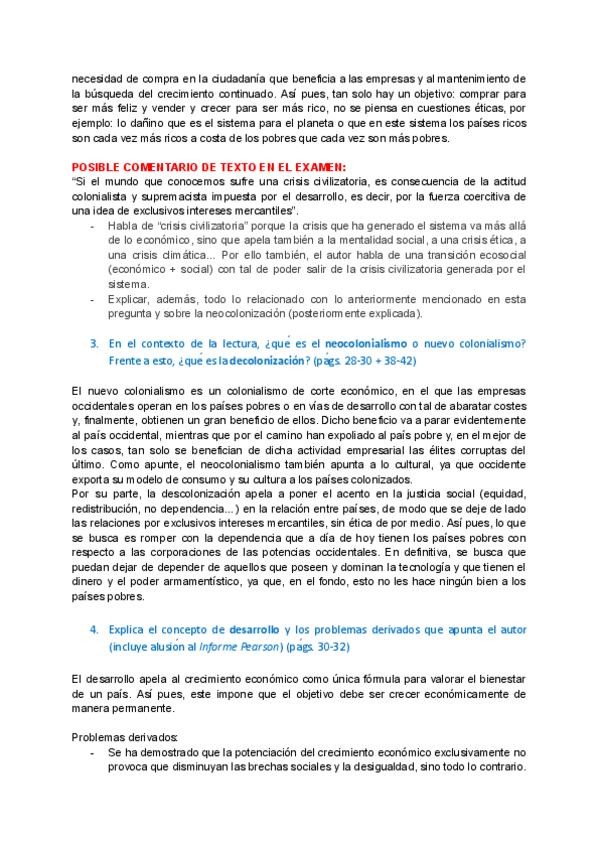 necesidad de compra en la ciudadanía que beneficia a las empresas y al mantenimiento de la búsqueda del crecimiento continuado. Así pues, tan solo hay un objetivo: comprar para ser más feliz y vender y crecer para ser más rico, no se piensa en cuestiones éticas, por ejemplo: lo dañino que es el sistema para el planeta o que en este sistema los países ricos son cada vez más ricos a costa de los pobres que cada vez son más pobres.

POSIBLE COMENTARIO DE TEXTO EN EL EXAMEN:
"Si el mundo que conocemos sufre una crisis civilizatoria, es consecuencia de la actitud colonialista y supremacista impuesta por el desarrollo, es decir, por la fuerza coercitiva de una idea de exclusivos intereses mercantiles".
- Habla de "crisis civilizatoria" porque la crisis que ha generado el sistema va más allá de lo económico, sino que apela también a la mentalidad social, a una crisis ética, a una crisis climática... Por ello también, el autor habla de una transición ecosocial (económico + social) con tal de poder salir de la crisis civilizatoria generada por el sistema.
- Explicar, además, todo lo relacionado con lo anteriormente mencionado en esta pregunta y sobre la neocolonización (posteriormente explicada).

3. En el contexto de la lectura, ¿qué es el neocolonialismo o nuevo colonialismo? Frente a esto, ¿qué es la decolonización? (págs. 28-30 + 38-42)

El nuevo colonialismo es un colonialismo de corte económico, en el que las empresas occidentales operan en los países pobres o en vías de desarrollo con tal de abaratar costes y, finalmente, obtienen un gran beneficio de ellos. Dicho beneficio va a parar evidentemente al país occidental, mientras que por el camino han expoliado al país pobre y, en el mejor de los casos, tan solo se benefician de dicha actividad empresarial las élites corruptas del último. Como apunte, el neocolonialismo también apunta a lo cultural, ya que occidente exporta su modelo de consumo y su cultura a los países colonizados.
Por su parte, la descolonización apela a poner el acento en la justicia social (equidad, redistribución, no dependencia...) en la relación entre países, de modo que se deje de lado las relaciones por exclusivos intereses mercantiles, sin ética de por medio. Así pues, lo que se busca es romper con la dependencia que a día de hoy tienen los países pobres con respecto a las corporaciones de las potencias occidentales. En definitiva, se busca que puedan dejar de depender de aquellos que poseen y dominan la tecnología y que tienen el dinero y el poder armamentístico, ya que, en el fondo, esto no les hace ningún bien a los países pobres.

4. Explica el concepto de desarrollo y los problemas derivados que apunta el autor (incluye alusión al Informe Pearson) (págs. 30-32)

El desarrollo apela al crecimiento económico como única fórmula para valorar el bienestar de un país. Así pues, este impone que el objetivo debe ser crecer económicamente de manera permanente.

Problemas derivados:
- Se ha demostrado que la potenciación del crecimiento económico exclusivamente no provoca que disminuyan las brechas sociales y la desigualdad, sino todo lo contrario.